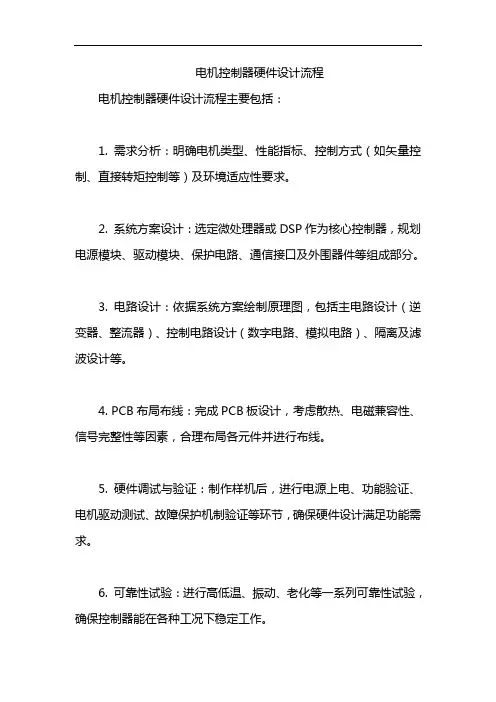 电机控制器硬件设计流程

电机控制器硬件设计流程主要包括：

1. 需求分析：明确电机类型、性能指标、控制方式（如矢量控制、直接转矩控制等）及环境适应性要求。

2. 系统方案设计：选定微处理器或 DSP 作为核心控制器，规划电源模块、驱动模块、保护电路、通信接口及外围器件等组成部分。

3. 电路设计：依据系统方案绘制原理图，包括主电路设计（逆变器、整流器）、控制电路设计（数字电路、模拟电路）、隔离及滤波设计等。

4. PCB 布局布线：完成 PCB 板设计，考虑散热、电磁兼容性、信号完整性等因素，合理布局各元件并进行布线。

5. 硬件调试与验证：制作样机后，进行电源上电、功能验证、电机驱动测试、故障保护机制验证等环节，确保硬件设计满足功能需求。

6. 可靠性试验：进行高低温、振动、老化等一系列可靠性试验，确保控制器能在各种工况下稳定工作。